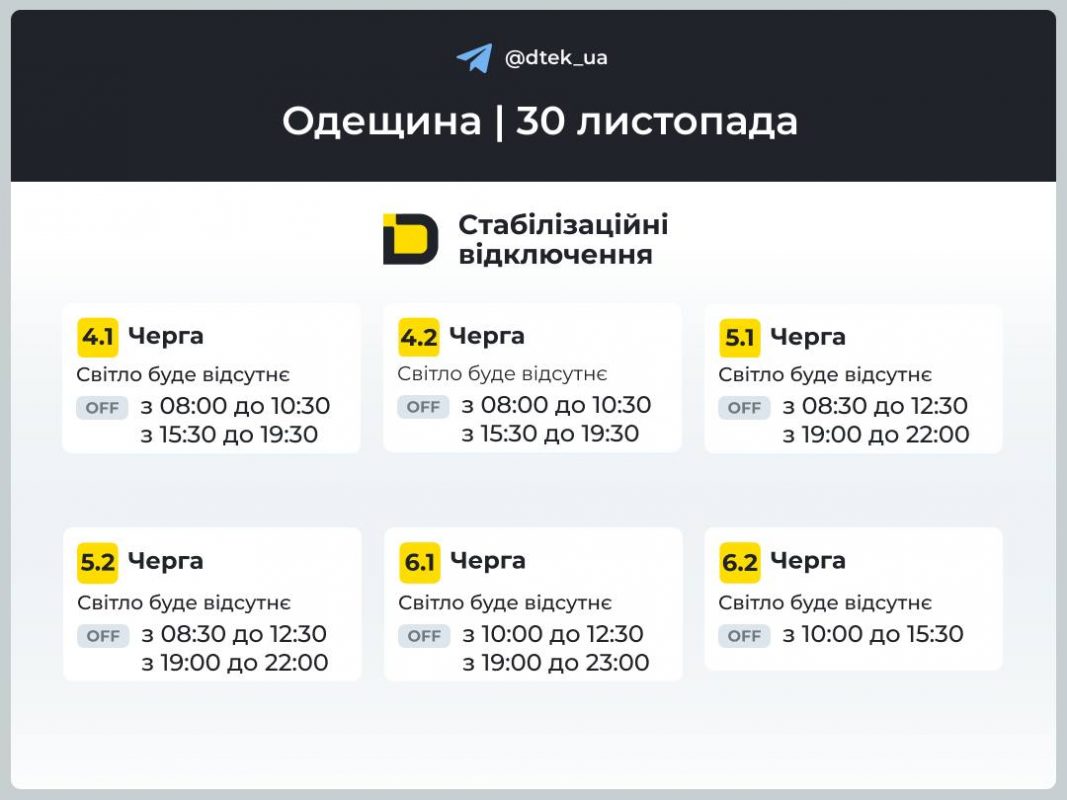 @dtek_ua

Одещина | 30 листопада

Стабілізаційні відключення

4.1 Черга
Світло буде відсутнє
OFF з 08:00 до 10:30
з 15:30 до 19:30

4.2 Черга
Світло буде відсутнє
OFF з 08:00 до 10:30
з 15:30 до 19:30

5.1 Черга
Світло буде відсутнє
OFF з 08:30 до 12:30
з 19:00 до 22:00

5.2 Черга
Світло буде відсутнє
OFF з 08:30 до 12:30
з 19:00 до 22:00

6.1 Черга
Світло буде відсутнє
OFF з 10:00 до 12:30
з 19:00 до 23:00

6.2 Черга
Світло буде відсутнє
OFF з 10:00 до 15:30